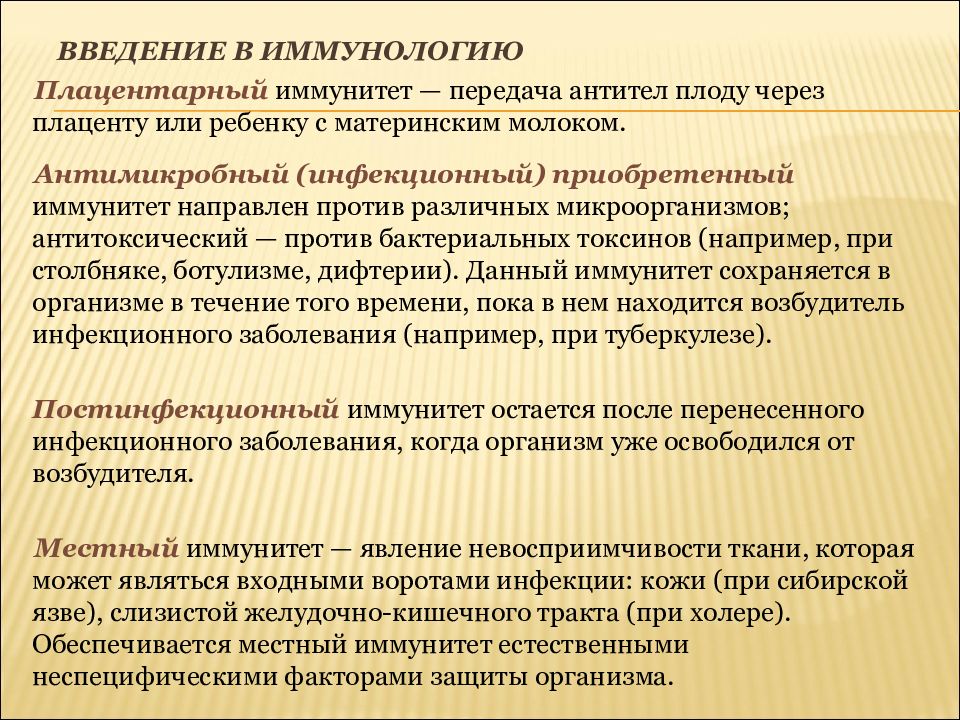 ВВЕДЕНИЕ В ИММУНОЛОГИЮ

Плацентарный иммунитет — передача антител плоду через плаценту или ребенку с материнским молоком.

Антимикробный (инфекционный) приобретенный иммунитет направлен против различных микроорганизмов; антитоксический — против бактериальных токсинов (например, при столбняке, ботулизме, дифтерии). Данный иммунитет сохраняется в организме в течение того времени, пока в нем находится возбудитель инфекционного заболевания (например, при туберкулезе).

Постинфекционный иммунитет остается после перенесенного инфекционного заболевания, когда организм уже освободился от возбудителя.

Местный иммунитет — явление невосприимчивости ткани, которая может являться входными воротами инфекции: кожи (при сибирской язве), слизистой желудочно-кишечного тракта (при холере). Обеспечивается местный иммунитет естественными неспецифическими факторами защиты организма.